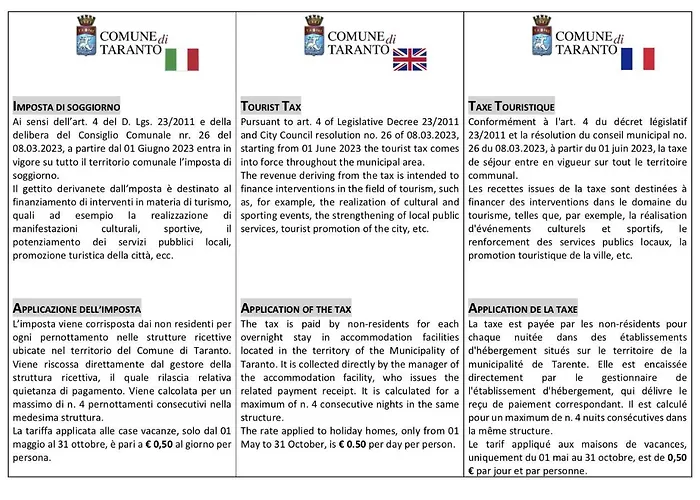 COMUNE di TARANTO

IMPOSTA DI SOGGIORNO
Ai sensi dell'art. 4 del D. Lgs. 23/2011 e della delibera del Consiglio Comunale nr. 26 del 08.03.2023, a partire dal 01 Giugno 2023 entra in vigore su tutto il territorio comunale l'imposta di soggiorno.
Il gettito derivanete dall'imposta è destinato al finanziamento di interventi in materia di turismo, quali ad esempio la realizzazione di manifestazioni culturali, sportive, il potenziamento dei servizi pubblici locali, promozione turistica della città, ecc.

APPLICAZIONE DELL'IMPOSTA
L'imposta viene corrisposta dai non residenti per ogni pernottamento nelle strutture ricettive ubicate nel territorio del Comune di Taranto. Viene riscossa direttamente dal gestore della struttura ricettiva, il quale rilascia relativa quietanza di pagamento. Viene calcolata per un massimo di n. 4 pernottamenti consecutivi nella medesima struttura.
La tariffa applicata alle case vacanze, solo dal 01 maggio al 31 ottobre, è pari a € 0,50 al giorno per persona.

COMUNE di TARANTO

TOURIST TAX
Pursuant to art. 4 of Legislative Decree 23/2011 and City Council resolution no. 26 of 08.03.2023, starting from 01 June 2023 the tourist tax comes into force throughout the municipal area.
The revenue deriving from the tax is intended to finance interventions in the field of tourism, such as, for example, the realization of cultural and sporting events, the strengthening of local public services, tourist promotion of the city, etc.

APPLICATION OF THE TAX
The tax is paid by non-residents for each overnight stay in accommodation facilities located in the territory of the Municipality of Taranto. It is collected directly by the manager of the accommodation facility, who issues the related payment receipt. It is calculated for a maximum of n. 4 consecutive nights in the same structure.
The rate applied to holiday homes, only from 01 May to 31 October, is € 0.50 per day per person.

COMUNE di TARANTO

TAXE TOURISTIQUE
Conformément à l'art. 4 du décret législatif 23/2011 et la résolution du conseil municipal no. 26 du 08.03.2023, à partir du 01 juin 2023, la taxe de séjour entre en vigueur sur tout le territoire communal.
Les recettes issues de la taxe sont destinées à financer des interventions dans le domaine du tourisme, telles que, par exemple, la réalisation d'événements culturels et sportifs, le renforcement des services publics locaux, la promotion touristique de la ville, etc.

APPLICATION DE LA TAXE
La taxe est payée par les non-résidents pour chaque nuitée dans des établissements d'hébergement situés sur le territoire de la municipalité de Tarente. Elle est encaissée directement par le gestionnaire de l'établissement d'hébergement, qui délivre le reçu de paiement correspondant. Il est calculé pour un maximum de n. 4 nuits consécutives dans la même structure.
Le tarif appliqué aux maisons de vacances, uniquement du 01 mai au 31 octobre, est de 0,50 € par jour et par personne.